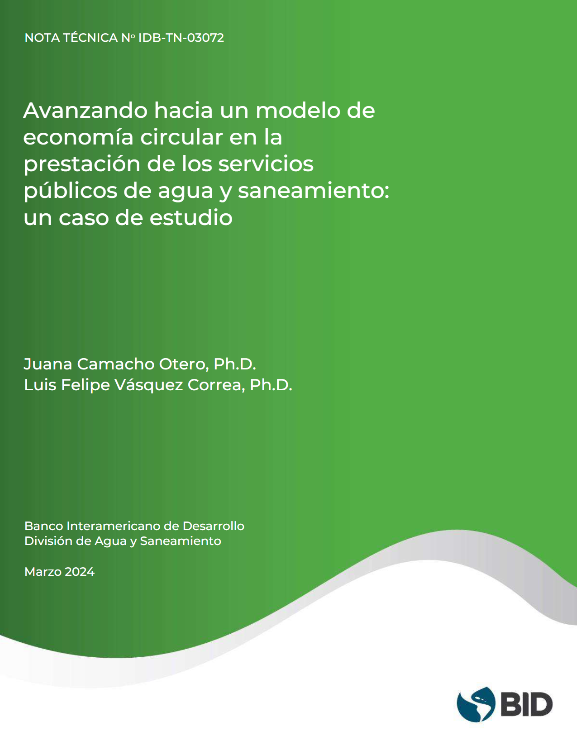 NOTA TÉCNICA Nº IDB-TN-03072

Avanzando hacia un modelo de economía circular en la prestación de los servicios públicos de agua y saneamiento: un caso de estudio

Juana Camacho Otero, Ph.D.
Luis Felipe Vásquez Correa, Ph.D.

Banco Interamericano de Desarrollo
División de Agua y Saneamiento

Marzo 2024

BID